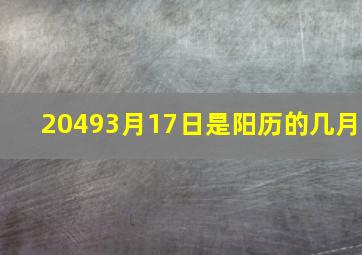 20493月17日是阳历的几月